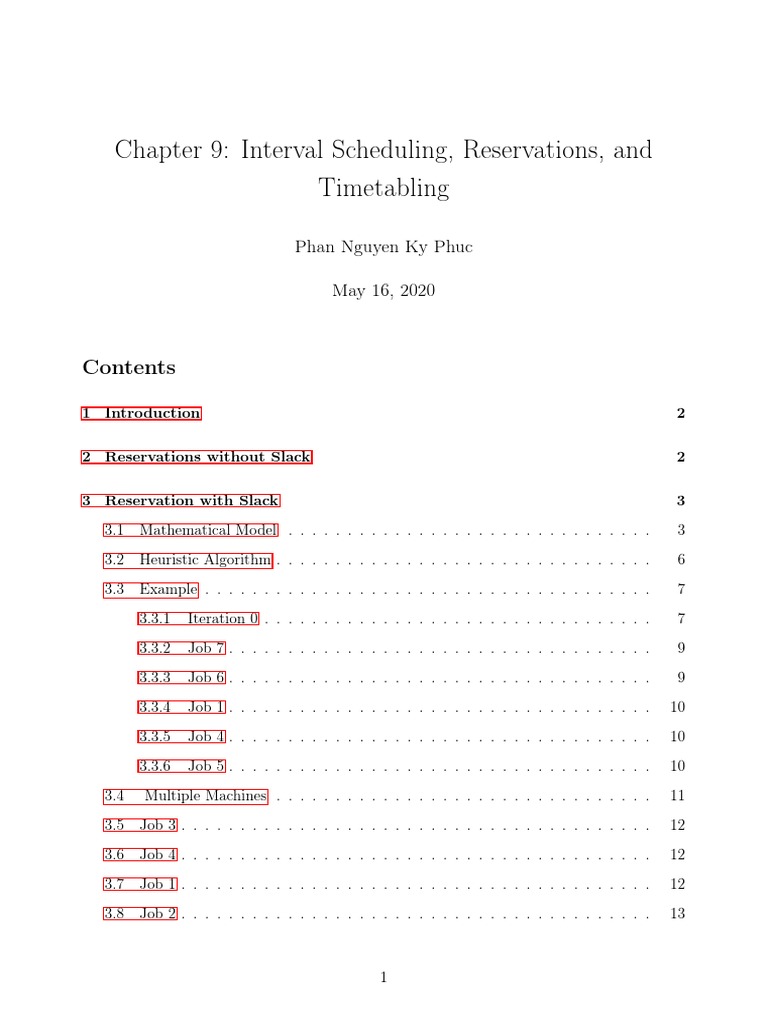 Chapter 9: Interval Scheduling, Reservations, and Timetabling

Phan Nguyen Ky Phuc

May 16, 2020

Contents

1 Introduction 2

2 Reservations without Slack 2

3 Reservation with Slack 3

3.1 Mathematical Model . . . . . . . . . . . . . . . . . . . . . . . . . . . . . . . 3

3.2 Heuristic Algorithm . . . . . . . . . . . . . . . . . . . . . . . . . . . . . . . 6

3.3 Example . . . . . . . . . . . . . . . . . . . . . . . . . . . . . . . . . . . . . 7

3.3.1 Iteration 0 . . . . . . . . . . . . . . . . . . . . . . . . . . . . . . . . 7

3.3.2 Job 7 . . . . . . . . . . . . . . . . . . . . . . . . . . . . . . . . . . . 9

3.3.3 Job 6 . . . . . . . . . . . . . . . . . . . . . . . . . . . . . . . . . . . 9

3.3.4 Job 1 . . . . . . . . . . . . . . . . . . . . . . . . . . . . . . . . . . . 10

3.3.5 Job 4 . . . . . . . . . . . . . . . . . . . . . . . . . . . . . . . . . . . 10

3.3.6 Job 5 . . . . . . . . . . . . . . . . . . . . . . . . . . . . . . . . . . . 10

3.4 Multiple Machines . . . . . . . . . . . . . . . . . . . . . . . . . . . . . . . . 11

3.5 Job 3 . . . . . . . . . . . . . . . . . . . . . . . . . . . . . . . . . . . . . . . 12

3.6 Job 4 . . . . . . . . . . . . . . . . . . . . . . . . . . . . . . . . . . . . . . . 12

3.7 Job 1 . . . . . . . . . . . . . . . . . . . . . . . . . . . . . . . . . . . . . . . 12

3.8 Job 2 . . . . . . . . . . . . . . . . . . . . . . . . . . . . . . . . . . . . . . . 13

1